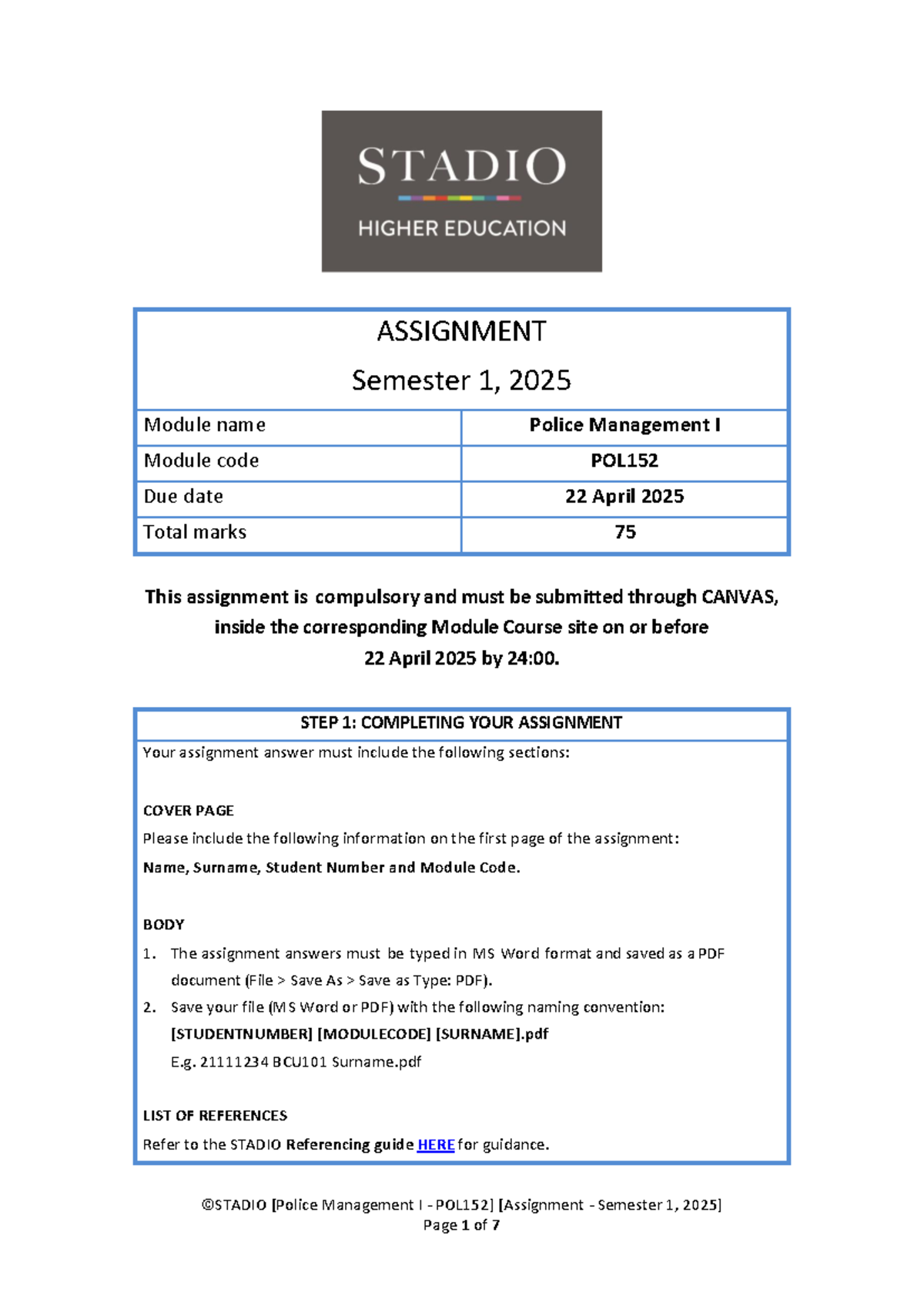 STADIO
HIGHER EDUCATION

ASSIGNMENT
Semester 1, 2025

| Module name | Police Management I |
|---|---|
| Module code | POL152 |
| Due date | 22 April 2025 |
| Total marks | 75 |

This assignment is compulsory and must be submitted through CANVAS, inside the corresponding Module Course site on or before 22 April 2025 by 24:00.

STEP 1: COMPLETING YOUR ASSIGNMENT

Your assignment answer must include the following sections:

COVER PAGE
Please include the following information on the first page of the assignment:
Name, Surname, Student Number and Module Code.

BODY
1. The assignment answers must be typed in MS Word format and saved as a PDF document (File > Save As > Save as Type: PDF).
2. Save your file (MS Word or PDF) with the following naming convention:
[STUDENTNUMBER] [MODULECODE] [SURNAME].pdf
E.g. 21111234 BCU101 Surname.pdf

LIST OF REFERENCES
Refer to the STADIO Referencing guide HERE for guidance.

©STADIO [Police Management I - POL152] [Assignment - Semester 1, 2025]
Page 1 of 7